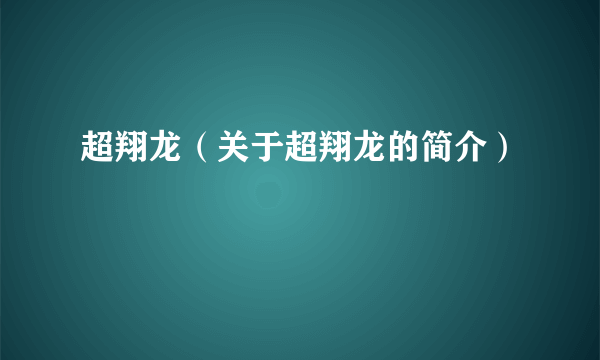 超翔龙（关于超翔龙的简介）